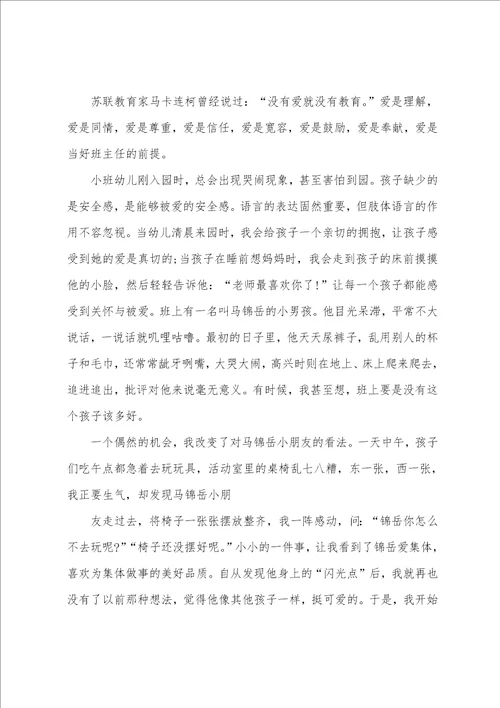 苏联教育家马卡连柯曾经说过：“没有爱就没有教育。”爱是理解，爱是同情，爱是尊重，爱是信任，爱是宽容，爱是鼓励，爱是奉献，爱是当好班主任的前提。

小班幼儿刚入园时，总会出现哭闹现象，甚至害怕到园。孩子缺少的是安全感，是能够被爱的安全感。语言的表达固然重要，但肢体语言的作用不容忽视。当幼儿清晨来园时，我会给孩子一个亲切的拥抱，让孩子感受到她的爱是真切的;当孩子在睡前想妈妈时，我会走到孩子的床前摸摸他的小脸，然后轻轻告诉他：“老师最喜欢你了！”让每一个孩子都能感受到关怀与被爱。班上有一名叫马锦岳的小男孩。他目光呆滞，平常不大说话，一说话就叽哩咕噜。最初的日子里，他天天尿裤子，乱用别人的杯子和毛巾，还常常龇牙咧嘴，大哭大闹，高兴时则在地上、床上爬来爬去，追进追出，批评对他来说毫无意义。有时候，我甚至想，班上要是没有这个孩子该多好。

一个偶然的机会，我改变了对马锦岳小朋友的看法。一天中午，孩子们吃午点都急着去玩玩具，活动室里的桌椅乱七八糟，东一张，西一张，我正要生气，却发现马锦岳小朋

友走过去，将椅子一张张摆放整齐，我一阵感动，问：“锦岳你怎么不去玩呢?”“椅子还没摆好呢。”小小的一件事，让我看到了锦岳爱集体，喜欢为集体做事的美好品质。自从发现他身上的“闪光点”后，我就再也没有了以前那种想法，觉得他像其他孩子一样，挺可爱的。于是，我开始